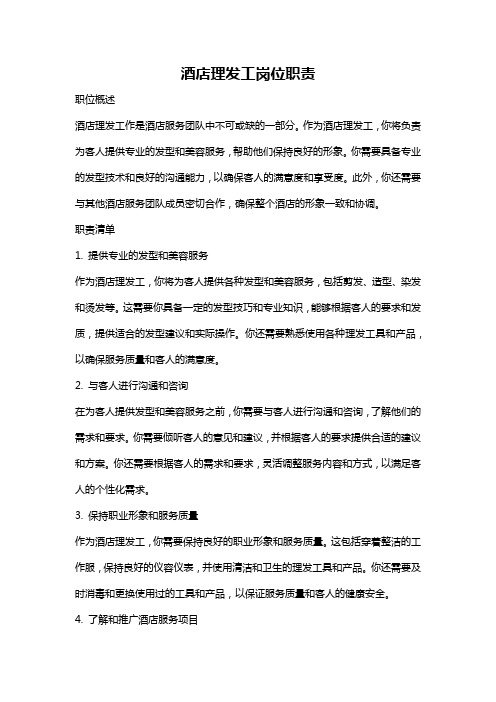 酒店理发工岗位职责

职位概述

酒店理发工作是酒店服务团队中不可或缺的一部分。作为酒店理发工，你将负责为客人提供专业的发型和美容服务，帮助他们保持良好的形象。你需要具备专业的发型技术和良好的沟通能力，以确保客人的满意度和享受度。此外，你还需要与其他酒店服务团队成员密切合作，确保整个酒店的形象一致和协调。

职责清单

1. 提供专业的发型和美容服务

作为酒店理发工，你将为客人提供各种发型和美容服务，包括剪发、造型、染发和烫发等。这需要你具备一定的发型技巧和专业知识，能够根据客人的要求和发质，提供适合的发型建议和实际操作。你还需要熟悉使用各种理发工具和产品，以确保服务质量和客人的满意度。

2. 与客人进行沟通和咨询

在为客人提供发型和美容服务之前，你需要与客人进行沟通和咨询，了解他们的需求和要求。你需要倾听客人的意见和建议，并根据客人的要求提供合适的建议和方案。你还需要根据客人的需求和要求，灵活调整服务内容和方式，以满足客人的个性化需求。

3. 保持职业形象和服务质量

作为酒店理发工，你需要保持良好的职业形象和服务质量。这包括穿着整洁的工作服，保持良好的仪容仪表，并使用清洁和卫生的理发工具和产品。你还需要及时消毒和更换使用过的工具和产品，以保证服务质量和客人的健康安全。

4. 了解和推广酒店服务项目